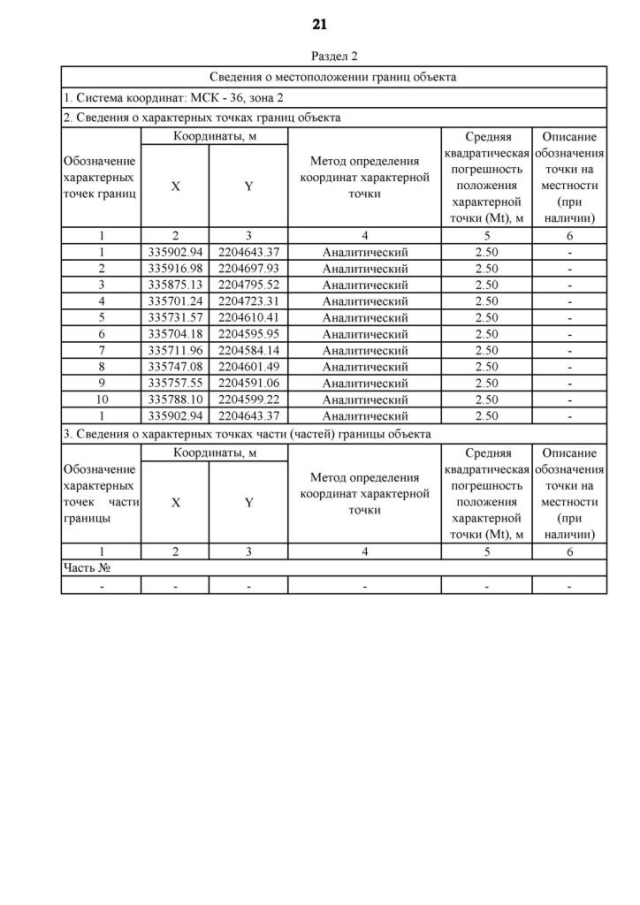 21

Раздел 2

Сведения о местоположении границ объекта

1. Система координат: МСК - 36, зона 2

2. Сведения о характерных точках границ объекта

| Обозначение характерных точек границ | Координаты, м X | Координаты, м Y | Метод определения координат характерной точки | Средняя квадратическая погрешность положения характерной точки (Mt), м | Описание обозначения точки на местности (при наличии) |
|---|---|---|---|---|---|
| 1 | 2 | 3 | 4 | 5 | 6 |
| 1 | 335902.94 | 2204643.37 | Аналитический | 2.50 | - |
| 2 | 335916.98 | 2204697.93 | Аналитический | 2.50 | - |
| 3 | 335875.13 | 2204795.52 | Аналитический | 2.50 | - |
| 4 | 335701.24 | 2204723.31 | Аналитический | 2.50 | - |
| 5 | 335731.57 | 2204610.41 | Аналитический | 2.50 | - |
| 6 | 335704.18 | 2204595.95 | Аналитический | 2.50 | - |
| 7 | 335711.96 | 2204584.14 | Аналитический | 2.50 | - |
| 8 | 335747.08 | 2204601.49 | Аналитический | 2.50 | - |
| 9 | 335757.55 | 2204591.06 | Аналитический | 2.50 | - |
| 10 | 335788.10 | 2204599.22 | Аналитический | 2.50 | - |
| 1 | 335902.94 | 2204643.37 | Аналитический | 2.50 | - |

3. Сведения о характерных точках части (частей) границы объекта

| Обозначение характерных точек части границы | Координаты, м X | Координаты, м Y | Метод определения координат характерной точки | Средняя квадратическая погрешность положения характерной точки (Mt), м | Описание обозначения точки на местности (при наличии) |
|---|---|---|---|---|---|
| 1 | 2 | 3 | 4 | 5 | 6 |
| Часть № | | | | | |
| - | - | - | - | - | - |